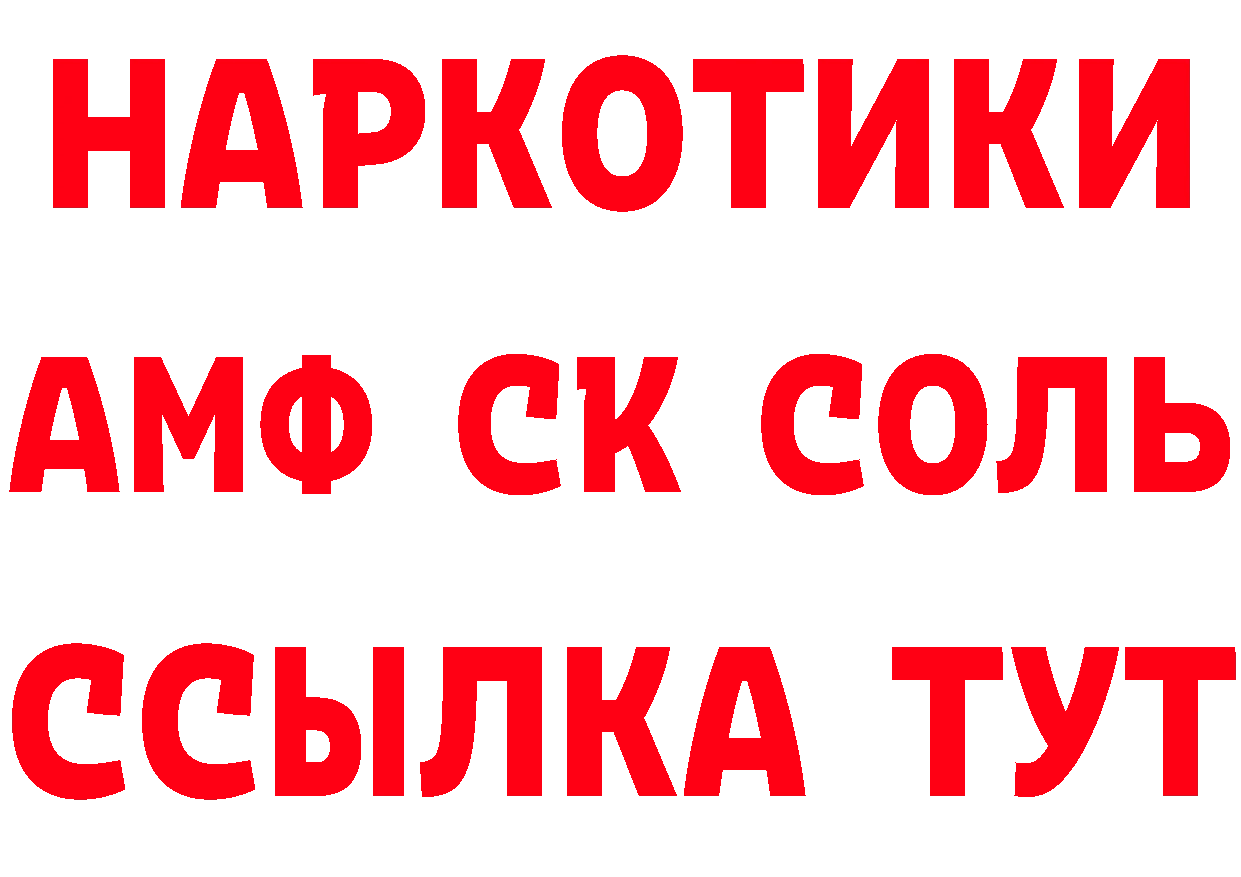 НАРКОТИКИ

АМФ СК СОЛЬ

ССЫЛКА ТУТ